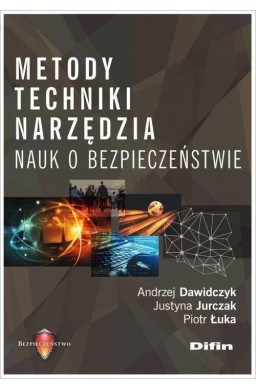 METODY
TECHNIKI
NARZĘDZIA
NAUK O BEZPIECZEŃSTWIE

Andrzej Dawidczyk
Justyna Jurczak
Piotr Łuka

BEZPIECZEŃSTWO

Difin